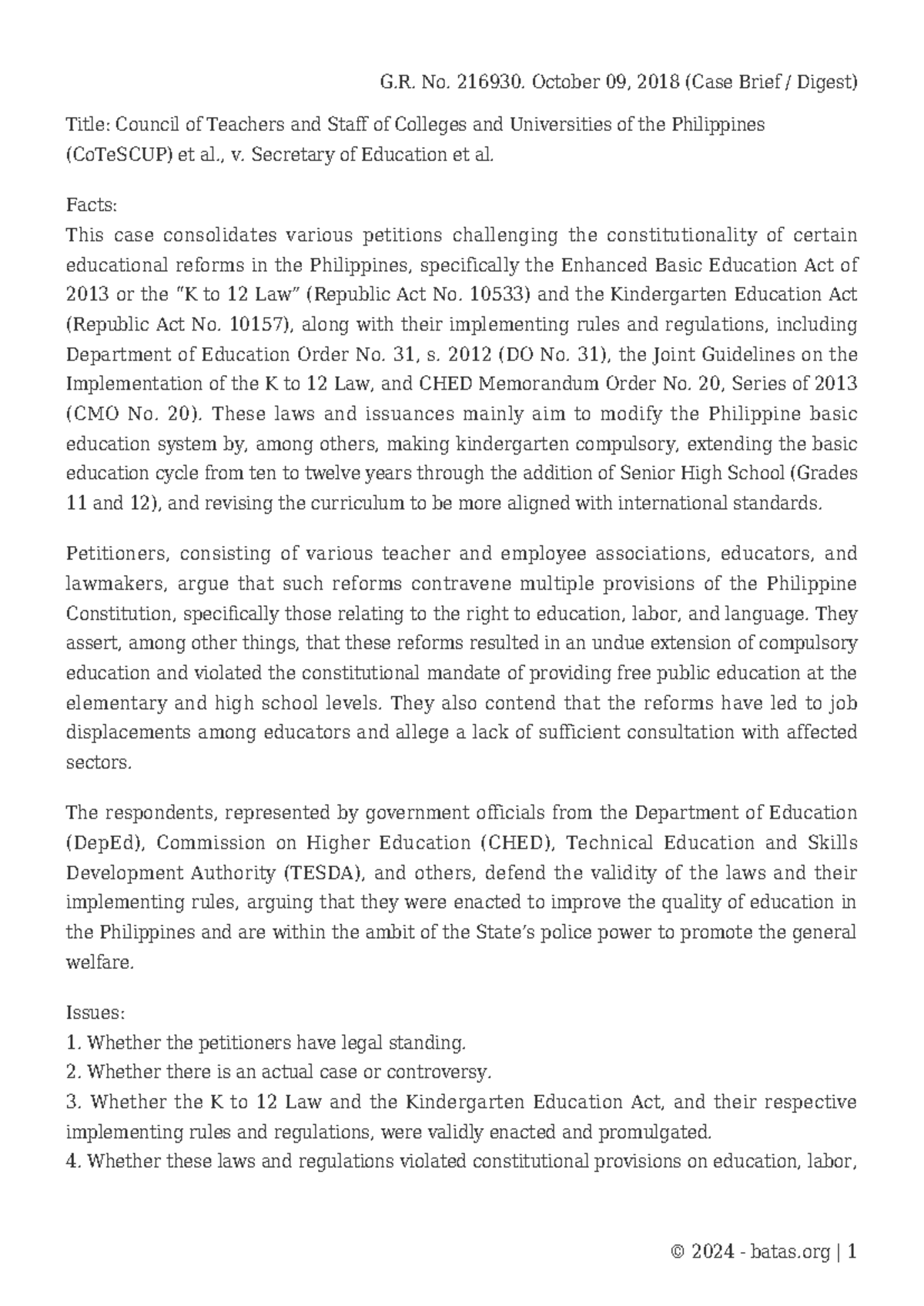 G.R. No. 216930. October 09, 2018 (Case Brief / Digest)

Title: Council of Teachers and Staff of Colleges and Universities of the Philippines (CoTeSCUP) et al., v. Secretary of Education et al.

Facts:
This case consolidates various petitions challenging the constitutionality of certain educational reforms in the Philippines, specifically the Enhanced Basic Education Act of 2013 or the "K to 12 Law" (Republic Act No. 10533) and the Kindergarten Education Act (Republic Act No. 10157), along with their implementing rules and regulations, including Department of Education Order No. 31, s. 2012 (DO No. 31), the Joint Guidelines on the Implementation of the K to 12 Law, and CHED Memorandum Order No. 20, Series of 2013 (CMO No. 20). These laws and issuances mainly aim to modify the Philippine basic education system by, among others, making kindergarten compulsory, extending the basic education cycle from ten to twelve years through the addition of Senior High School (Grades 11 and 12), and revising the curriculum to be more aligned with international standards.

Petitioners, consisting of various teacher and employee associations, educators, and lawmakers, argue that such reforms contravene multiple provisions of the Philippine Constitution, specifically those relating to the right to education, labor, and language. They assert, among other things, that these reforms resulted in an undue extension of compulsory education and violated the constitutional mandate of providing free public education at the elementary and high school levels. They also contend that the reforms have led to job displacements among educators and allege a lack of sufficient consultation with affected sectors.

The respondents, represented by government officials from the Department of Education (DepEd), Commission on Higher Education (CHED), Technical Education and Skills Development Authority (TESDA), and others, defend the validity of the laws and their implementing rules, arguing that they were enacted to improve the quality of education in the Philippines and are within the ambit of the State's police power to promote the general welfare.

Issues:
1. Whether the petitioners have legal standing.
2. Whether there is an actual case or controversy.
3. Whether the K to 12 Law and the Kindergarten Education Act, and their respective implementing rules and regulations, were validly enacted and promulgated.
4. Whether these laws and regulations violated constitutional provisions on education, labor,

© 2024 - batas.org | 1